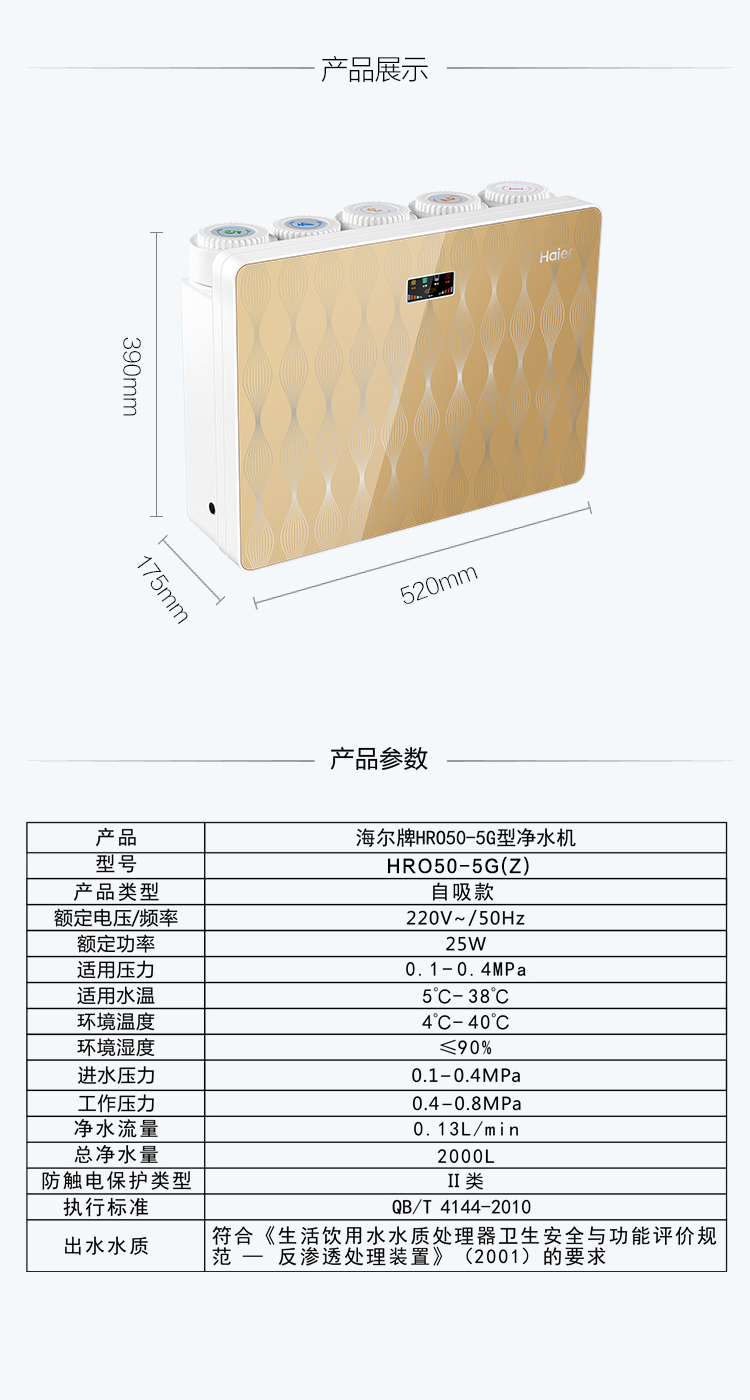 产品展示

Haier

390mm

175mm

520mm

产品参数

| 产品 | 海尔牌HRO50-5G型净水机 |
|---|---|
| 型号 | HRO50-5G(Z) |
| 产品类型 | 自吸款 |
| 额定电压/频率 | 220V~/50Hz |
| 额定功率 | 25W |
| 适用压力 | 0.1-0.4MPa |
| 适用水温 | 5°C-38°C |
| 环境温度 | 4°C-40°C |
| 环境湿度 | ≤90% |
| 进水压力 | 0.1-0.4MPa |
| 工作压力 | 0.4-0.8MPa |
| 净水流量 | 0.13L/min |
| 总净水量 | 2000L |
| 防触电保护类型 | II类 |
| 执行标准 | QB/T 4144-2010 |
| 出水水质 | 符合《生活饮用水水质处理器卫生安全与功能评价规范 — 反渗透处理装置》（2001）的要求 |